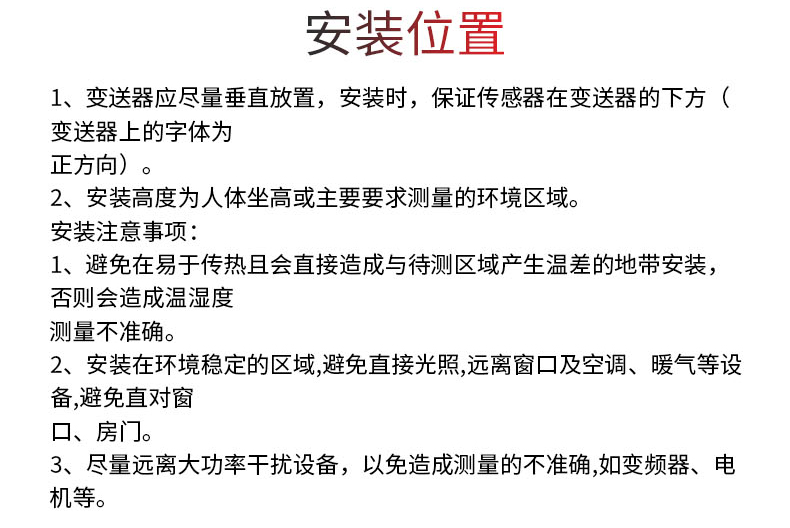 安装位置

1、变送器应尽量垂直放置，安装时，保证传感器在变送器的下方（变送器上的字体为正方向）。
2、安装高度为人体坐高或主要要求测量的环境区域。
安装注意事项：
1、避免在易于传热且会直接造成与待测区域产生温差的地带安装，否则会造成温湿度测量不准确。
2、安装在环境稳定的区域,避免直接光照,远离窗口及空调、暖气等设备,避免直对窗口、房门。
3、尽量远离大功率干扰设备，以免造成测量的不准确,如变频器、电机等。